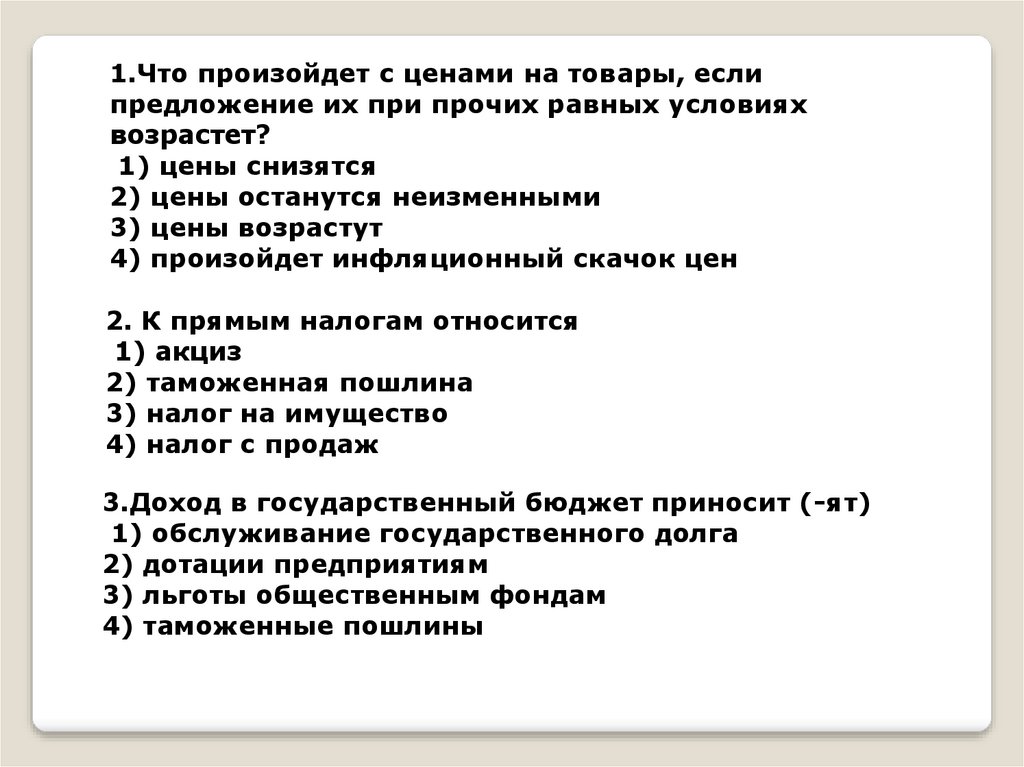 1.Что произойдет с ценами на товары, если предложение их при прочих равных условиях возрастет?
1) цены снизятся
2) цены останутся неизменными
3) цены возрастут
4) произойдет инфляционный скачок цен

2. К прямым налогам относится
1) акциз
2) таможенная пошлина
3) налог на имущество
4) налог с продаж

3.Доход в государственный бюджет приносит (-ят)
1) обслуживание государственного долга
2) дотации предприятиям
3) льготы общественным фондам
4) таможенные пошлины